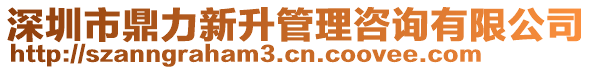 深圳市鼎力新升管理咨询有限公司
http://szanngraham3.cn.coovee.com